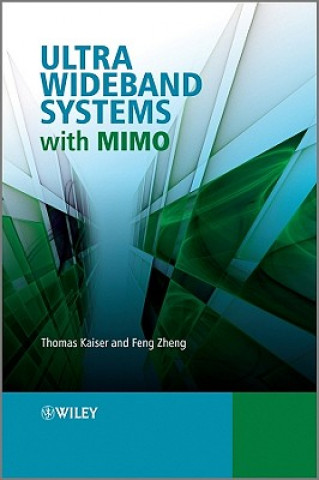 ULTRA WIDEBAND SYSTEMS with MIMO

Thomas Kaiser and Feng Zheng

WILEY